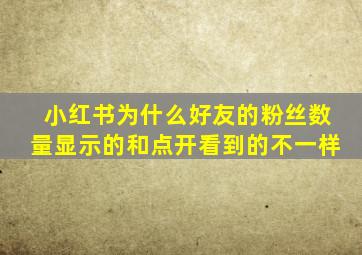 小红书为什么好友的粉丝数量显示的和点开看到的不一样